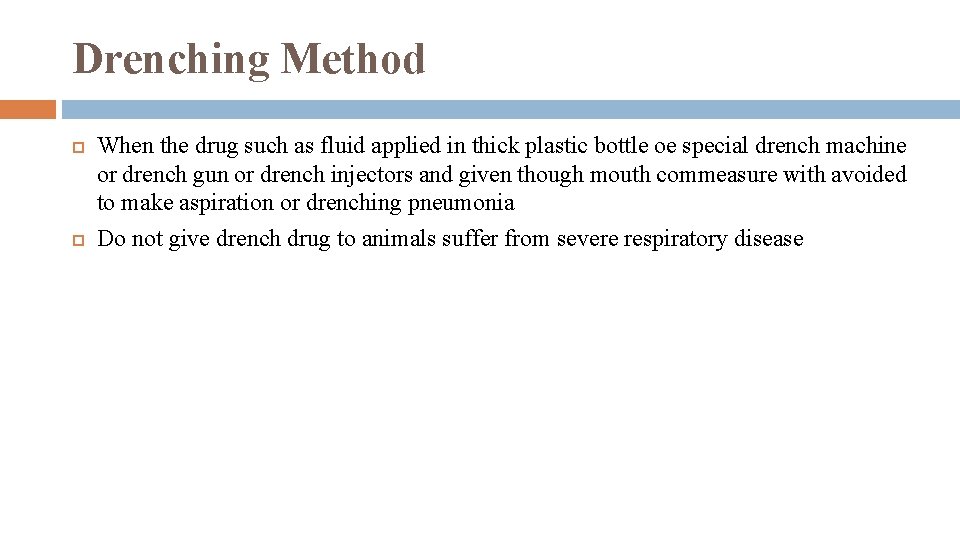 Drenching Method

When the drug such as fluid applied in thick plastic bottle oe special drench machine or drench gun or drench injectors and given though mouth commeasure with avoided to make aspiration or drenching pneumonia

Do not give drench drug to animals suffer from severe respiratory disease